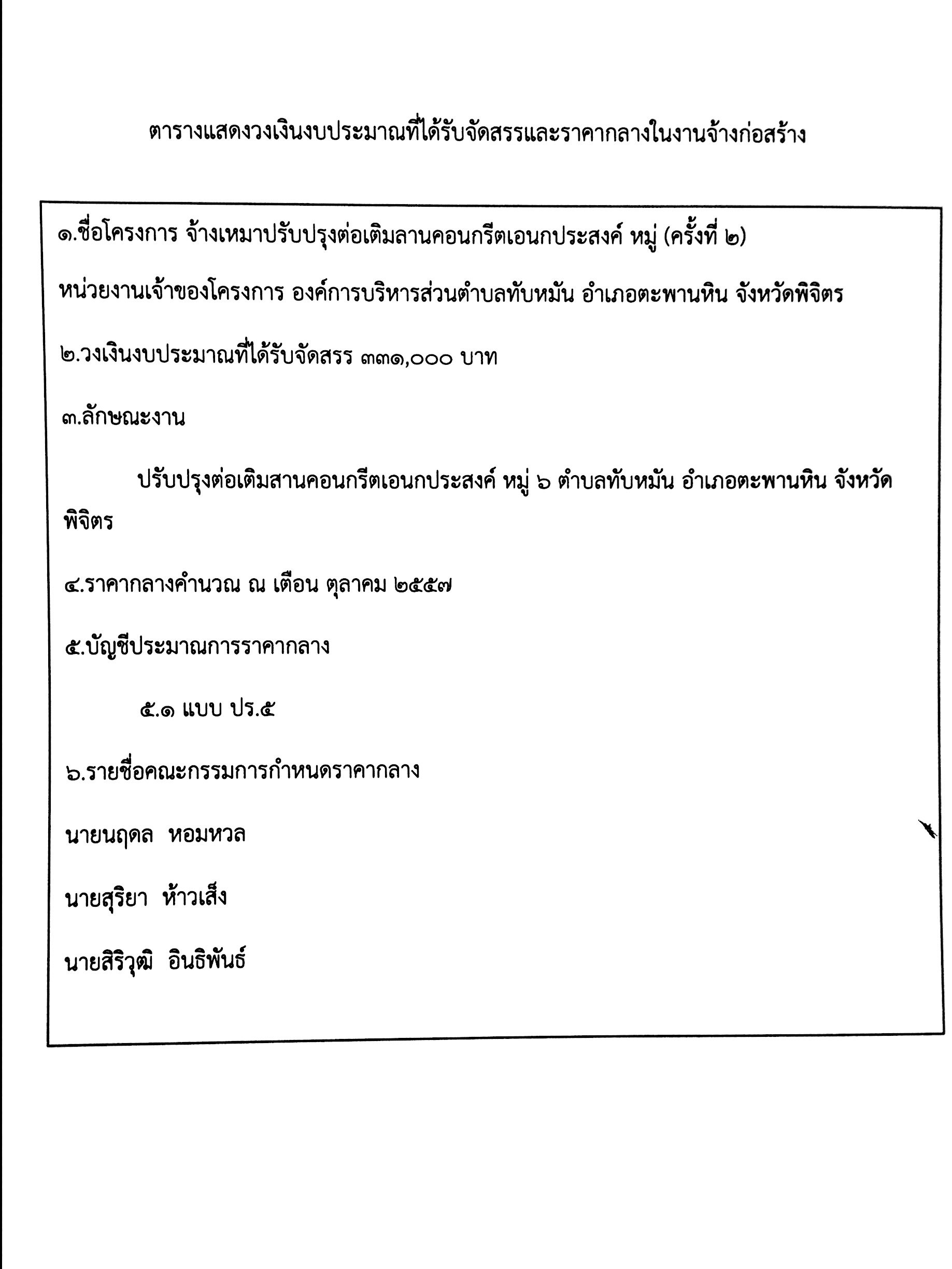 ตารางแสดงวงเงินงบประมาณที่ได้รับจัดสรรและราคากลางในงานจ้างก่อสร้าง

๑.ชื่อโครงการ จ้างเหมาปรับปรุงต่อเติมลานคอนกรีตเอนกประสงค์ หมู่ (ครั้งที่ ๒)

หน่วยงานเจ้าของโครงการ องค์การบริหารส่วนตำบลทับหมัน อำเภอตะพานหิน จังหวัดพิจิตร

๒.วงเงินงบประมาณที่ได้รับจัดสรร ๓๓๑,๐๐๐ บาท

๓.ลักษณะงาน

ปรับปรุงต่อเติมสานคอนกรีตเอนกประสงค์ หมู่ ๖ ตำบลทับหมัน อำเภอตะพานหิน จังหวัดพิจิตร

๔.ราคากลางคำนวณ ณ เตือน ตุลาคม ๒๕๕๗

๕.บัญชีประมาณการราคากลาง

๕.๑ แบบ ปร.๕

๖.รายชื่อคณะกรรมการกำหนดราคากลาง

นายนฤดล หอมหวล

นายสุริยา ห้าวเส็ง

นายสิริวุฒิ อินธิพันธ์